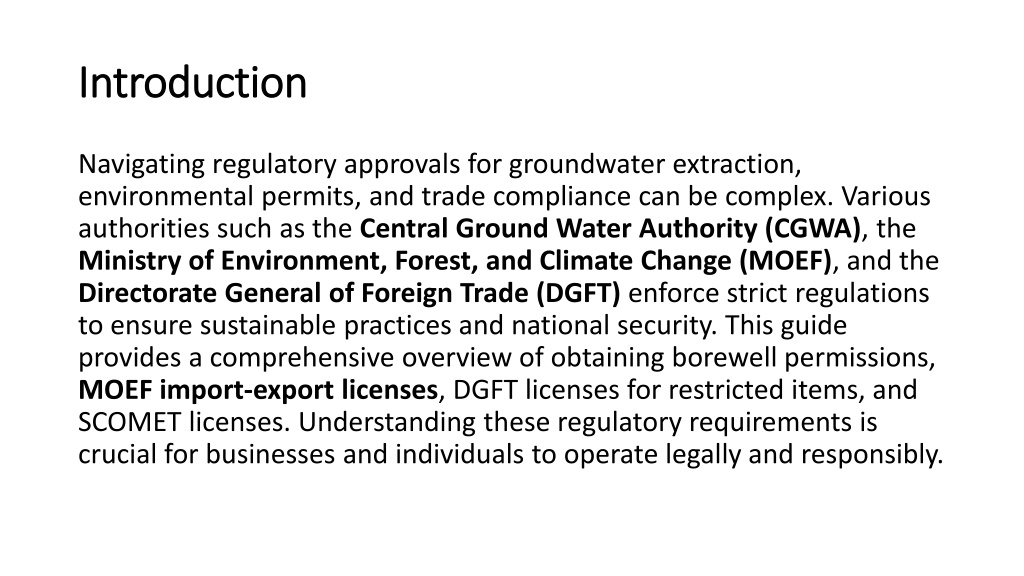 Introduction

Navigating regulatory approvals for groundwater extraction, environmental permits, and trade compliance can be complex. Various authorities such as the Central Ground Water Authority (CGWA), the Ministry of Environment, Forest, and Climate Change (MOEF), and the Directorate General of Foreign Trade (DGFT) enforce strict regulations to ensure sustainable practices and national security. This guide provides a comprehensive overview of obtaining borewell permissions, MOEF import-export licenses, DGFT licenses for restricted items, and SCOMET licenses. Understanding these regulatory requirements is crucial for businesses and individuals to operate legally and responsibly.